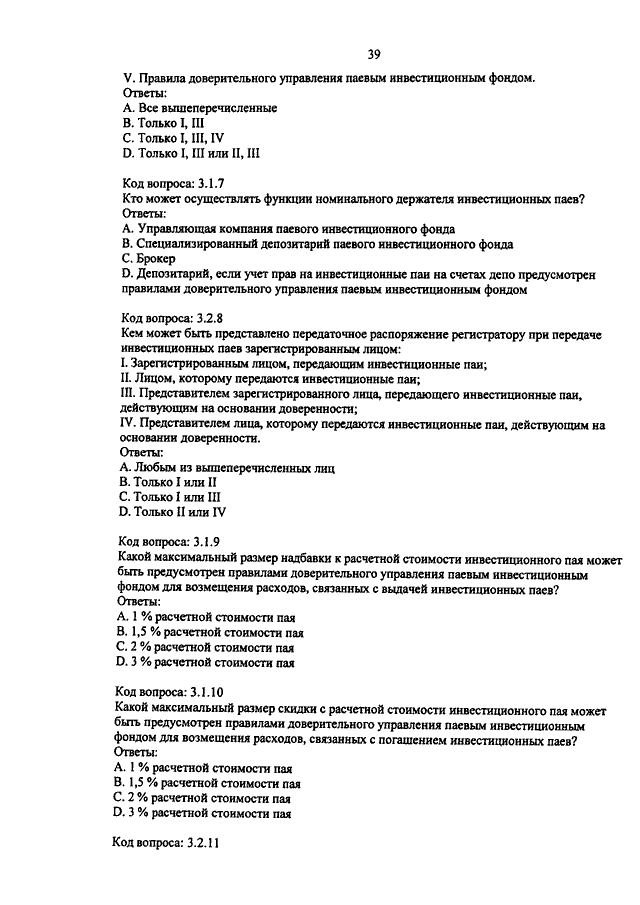 39

V. Правила доверительного управления паевым инвестиционным фондом.
Ответы:
A. Все вышеперечисленные
B. Только I, III
C. Только I, III, IV
D. Только I, III или II, III

Код вопроса: 3.1.7
Кто может осуществлять функции номинального держателя инвестиционных паев?
Ответы:
A. Управляющая компания паевого инвестиционного фонда
B. Специализированный депозитарий паевого инвестиционного фонда
C. Брокер
D. Депозитарий, если учет прав на инвестиционные паи на счетах депо предусмотрен правилами доверительного управления паевым инвестиционным фондом

Код вопроса: 3.2.8
Кем может быть представлено передаточное распоряжение регистратору при передаче инвестиционных паев зарегистрированным лицом:
I. Зарегистрированным лицом, передающим инвестиционные паи;
II. Лицом, которому передаются инвестиционные паи;
III. Представителем зарегистрированного лица, передающего инвестиционные паи, действующим на основании доверенности;
IV. Представителем лица, которому передаются инвестиционные паи, действующим на основании доверенности.
Ответы:
A. Любым из вышеперечисленных лиц
B. Только I или II
C. Только I или III
D. Только II или IV

Код вопроса: 3.1.9
Какой максимальный размер надбавки к расчетной стоимости инвестиционного пая может быть предусмотрен правилами доверительного управления паевым инвестиционным фондом для возмещения расходов, связанных с выдачей инвестиционных паев?
Ответы:
A. 1 % расчетной стоимости пая
B. 1,5 % расчетной стоимости пая
C. 2 % расчетной стоимости пая
D. 3 % расчетной стоимости пая

Код вопроса: 3.1.10
Какой максимальный размер скидки с расчетной стоимости инвестиционного пая может быть предусмотрен правилами доверительного управления паевым инвестиционным фондом для возмещения расходов, связанных с погашением инвестиционных паев?
Ответы:
A. 1 % расчетной стоимости пая
B. 1,5 % расчетной стоимости пая
C. 2 % расчетной стоимости пая
D. 3 % расчетной стоимости пая

Код вопроса: 3.2.11